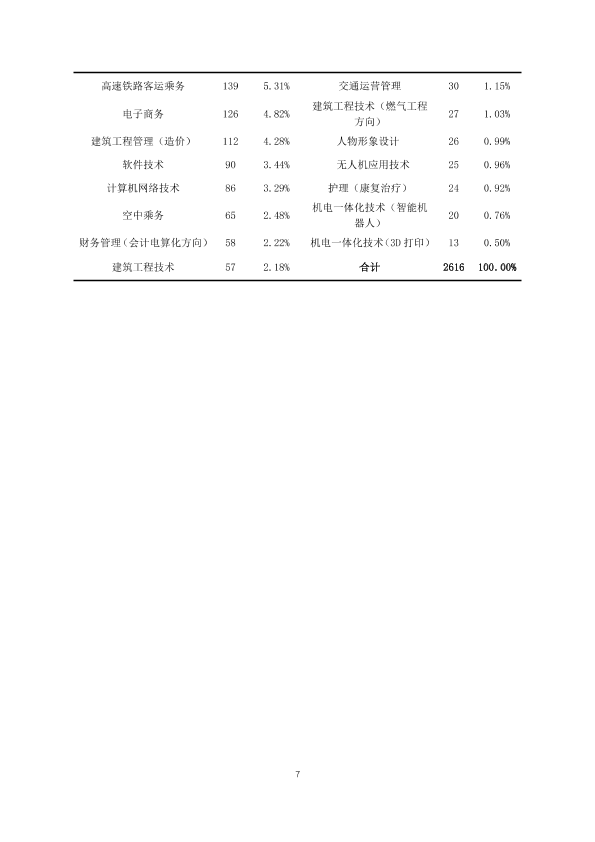 | 高速铁路客运乘务 | 139 | 5.31% | 交通运营管理 | 30 | 1.15% |
|---|---|---|---|---|---|
| 电子商务 | 126 | 4.82% | 建筑工程技术（燃气工程方向） | 27 | 1.03% |
| 建筑工程管理（造价） | 112 | 4.28% | 人物形象设计 | 26 | 0.99% |
| 软件技术 | 90 | 3.44% | 无人机应用技术 | 25 | 0.96% |
| 计算机网络技术 | 86 | 3.29% | 护理（康复治疗） | 24 | 0.92% |
| 空中乘务 | 65 | 2.48% | 机电一体化技术（智能机器人） | 20 | 0.76% |
| 财务管理（会计电算化方向） | 58 | 2.22% | 机电一体化技术（3D打印） | 13 | 0.50% |
| 建筑工程技术 | 57 | 2.18% | 合计 | 2616 | 100.00% |

7